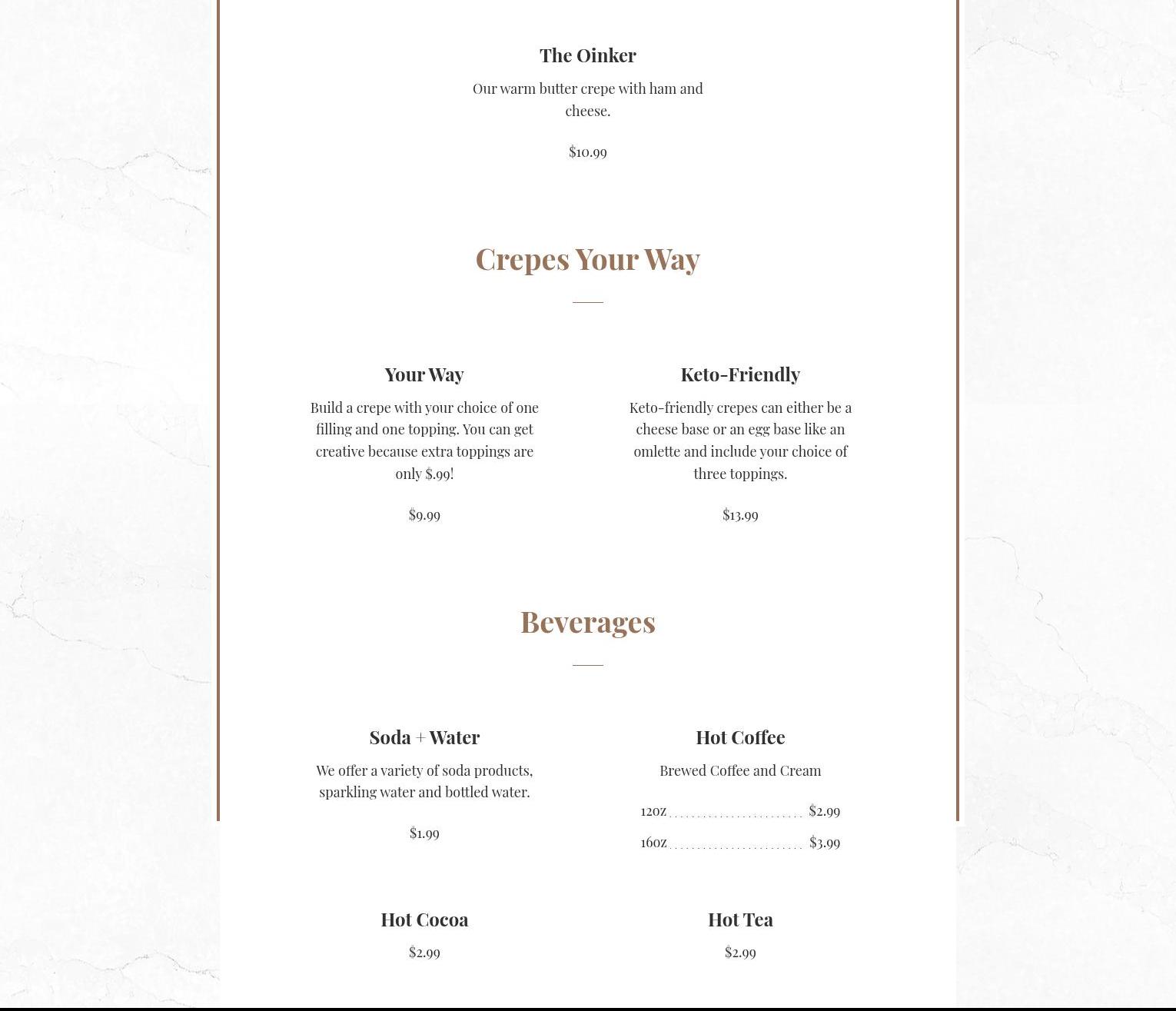 The Oinker

Our warm butter crepe with ham and cheese.

$10.99

Crepes Your Way

Your Way

Build a crepe with your choice of one filling and one topping. You can get creative because extra toppings are only $.99!

$9.99

Keto-Friendly

Keto-friendly crepes can either be a cheese base or an egg base like an omlette and include your choice of three toppings.

$13.99

Beverages

Soda + Water

We offer a variety of soda products, sparkling water and bottled water.

$1.99

Hot Coffee

Brewed Coffee and Cream

12oz $2.99

16oz $3.99

Hot Cocoa

$2.99

Hot Tea

$2.99